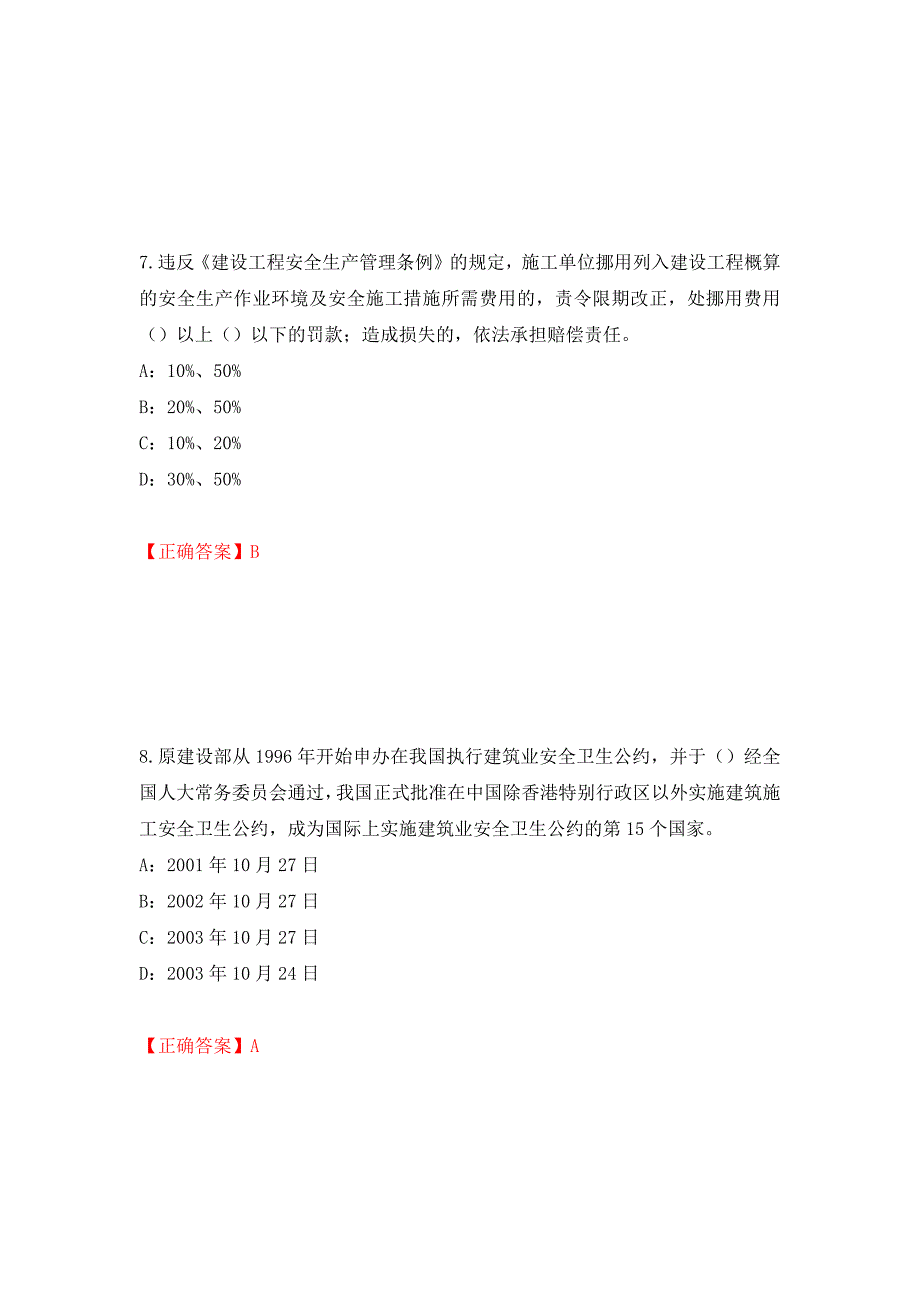 7.违反《建设工程安全生产管理条例》的规定，施工单位挪用列入建设工程概算的安全生产作业环境及安全施工措施所需费用的，责令限期改正，处挪用费用（）以上（）以下的罚款；造成损失的，依法承担赔偿责任。

A：10%、50%

B：20%、50%

C：10%、20%

D：30%、50%

【正确答案】B

8.原建设部从1996年开始申办在我国执行建筑业安全卫生公约，并于（）经全国人大常务委员会通过，我国正式批准在中国除香港特别行政区以外实施建筑施工安全卫生公约，成为国际上实施建筑业安全卫生公约的第15个国家。

A：2001年10月27日

B：2002年10月27日

C：2003年10月27日

D：2003年10月24日

【正确答案】A